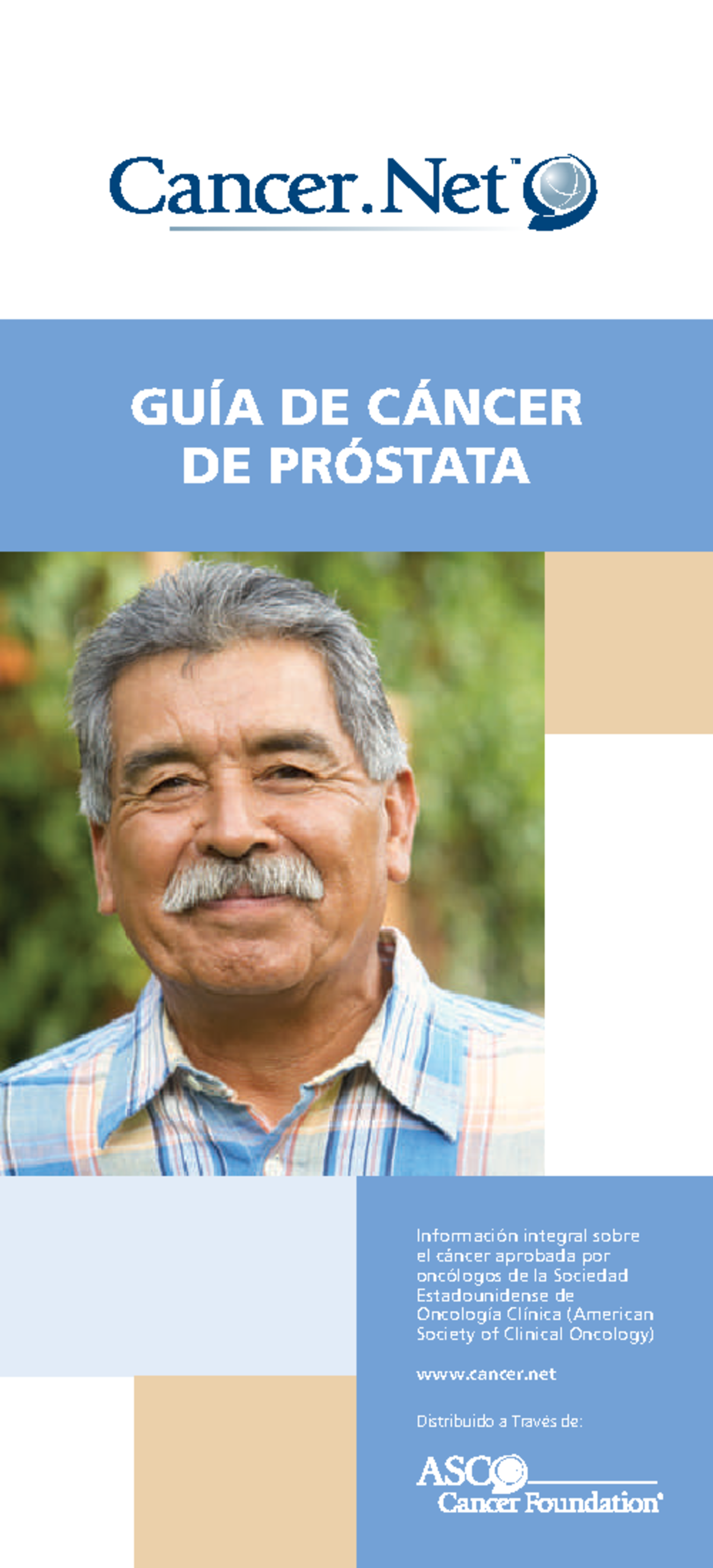 Cancer.Net™

GUÍA DE CÁNCER DE PRÓSTATA

Información integral sobre el cáncer aprobada por oncólogos de la Sociedad Estadounidense de Oncología Clínica (American Society of Clinical Oncology)

www.cancer.net

Distribuido a Través de:

ASCO Cancer Foundation®